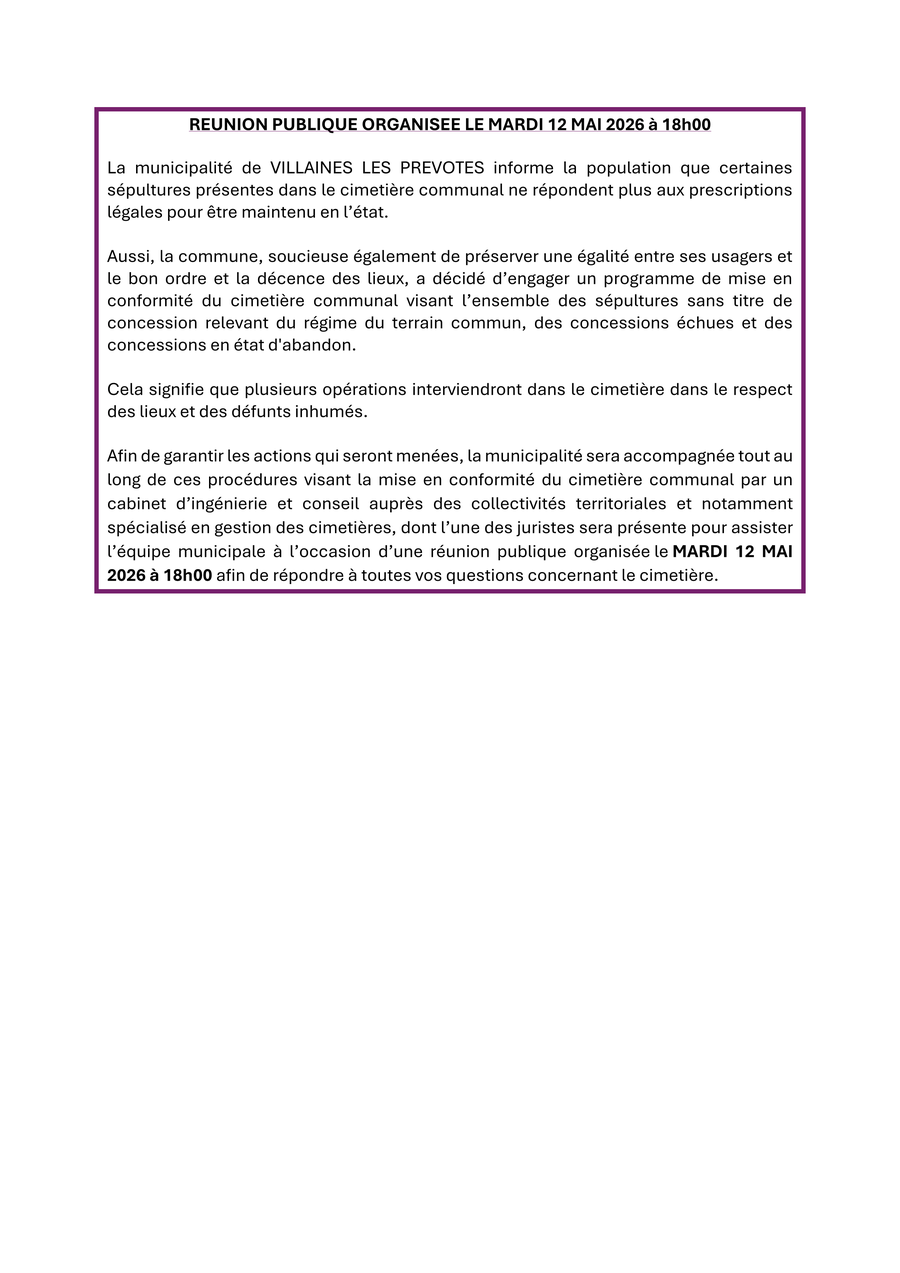 REUNION PUBLIQUE ORGANISEE LE MARDI 12 MAI 2026 à 18h00

La municipalité de VILLAINES LES PREVOTES informe la population que certaines sépultures présentes dans le cimetière communal ne répondent plus aux prescriptions légales pour être maintenu en l’état.

Aussi, la commune, soucieuse également de préserver une égalité entre ses usagers et le bon ordre et la décence des lieux, a décidé d’engager un programme de mise en conformité du cimetière communal visant l’ensemble des sépultures sans titre de concession relevant du régime du terrain commun, des concessions échues et des concessions en état d'abandon.

Cela signifie que plusieurs opérations interviendront dans le cimetière dans le respect des lieux et des défunts inhumés.

Afin de garantir les actions qui seront menées, la municipalité sera accompagnée tout au long de ces procédures visant la mise en conformité du cimetière communal par un cabinet d’ingénierie et conseil auprès des collectivités territoriales et notamment spécialisé en gestion des cimetières, dont l’une des juristes sera présente pour assister l’équipe municipale à l’occasion d’une réunion publique organisée le MARDI 12 MAI 2026 à 18h00 afin de répondre à toutes vos questions concernant le cimetière.